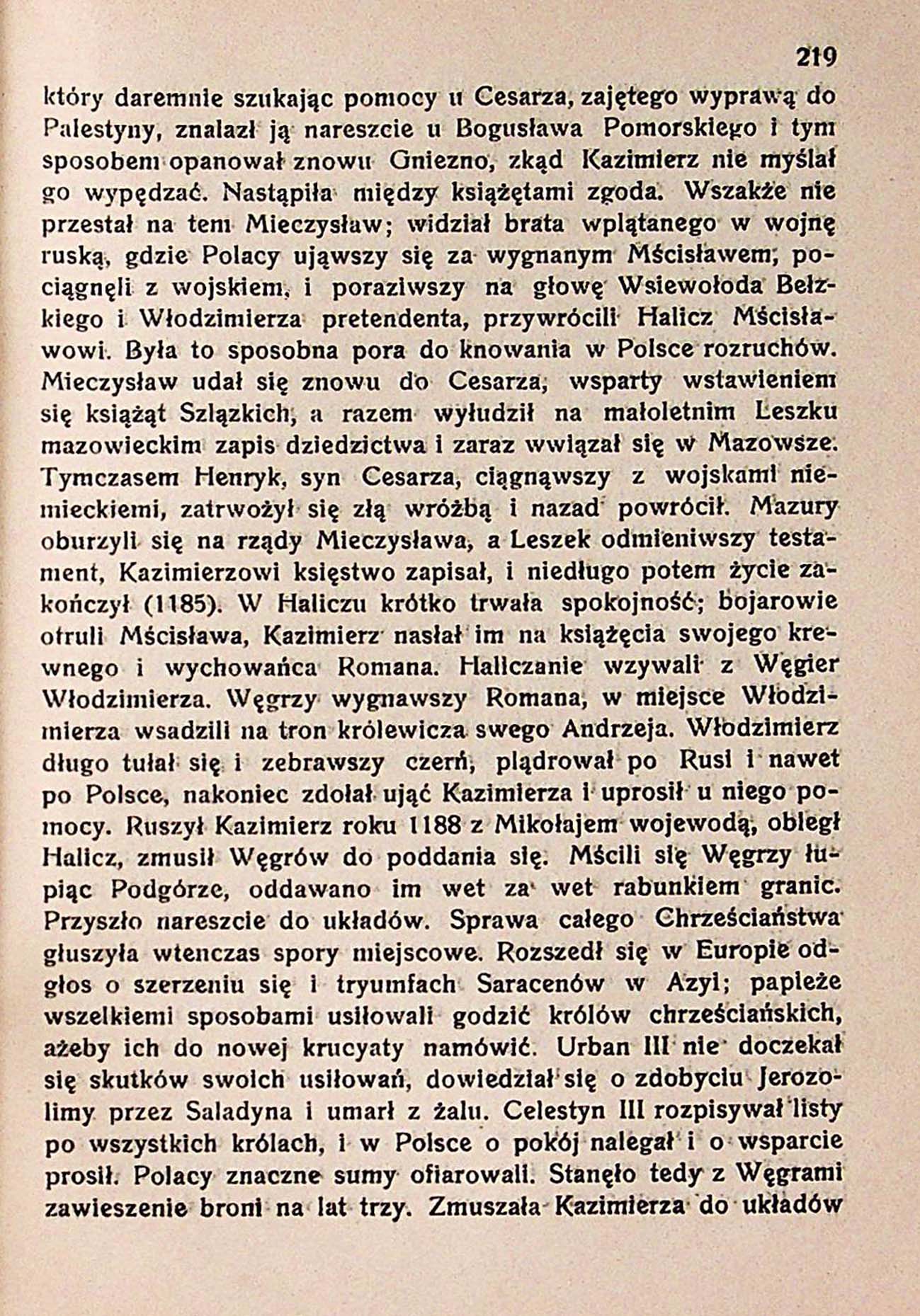 219

który daremnie szukając pomocy u Cesarza, zajętego wyprawą do Palestyny, znalazł ją nareszcie u Bogusława Pomorskiego i tym sposobem opanował znowu Gniezno, zkąd Kazimierz nie myślał go wypędzać. Nastąpiła między książętami zgoda. Wszakże nie przestał na tem Mieczysław; widział brata wplątanego w wojnę ruską, gdzie Polacy ująwszy się za wygnanym Mścisławem, pociągnęli z wojskiem, i poraziwszy na głowę Wsiewołoda Bełzkiego i Włodzimierza pretendenta, przywrócili Halicz Mścisławowi. Była to sposobna pora do knowania w Polsce rozruchów. Mieczysław udał się znowu do Cesarza, wsparty wstawieniem się książąt Szlązkich, a razem wyłudził na małoletnim Leszku mazowieckim zapis dziedzictwa i zaraz wwiązał się w Mazowsze. Tymczasem Henryk, syn Cesarza, ciągnąwszy z wojskami niemieckiemi, zatrwożył się złą wróżbą i nazad powrócił. Mazury oburzyli się na rządy Mieczysława, a Leszek odmieniwszy testament, Kazimierzowi księstwo zapisał, i niedługo potem życie zakończył (1185). W Haliczu krótko trwała spokojność; bojarowie otruli Mścisława, Kazimierz nasłał im na książęcia swojego krewnego i wychowańca Romana. Haliczanie wzywali z Węgier Włodzimierza. Węgrzy wygnawszy Romana, w miejsce Włodzimierza wsadzili na tron królewicza swego Andrzeja. Włodzimierz długo tułał się i zebrawszy czerń, plądrował po Rusi i nawet po Polsce, nakoniec zdołał ująć Kazimierza i uprosił u niego pomocy. Ruszył Kazimierz roku 1188 z Mikołajem wojewodą, obległ Halicz, zmusił Węgrów do poddania się. Mścili się Węgrzy łupiąc Podgórze, oddawano im wet za wet rabunkiem granic. Przyszło nareszcie do układów. Sprawa całego Chrześciaństwa głuszyła wtenczas spory miejscowe. Rozszedł się w Europie odgłos o szerzeniu się i tryumfach Saracenów w Azyi; papieże wszelkiemi sposobami usiłowali godzić królów chrześciańskich, ażeby ich do nowej krucyaty namówić. Urban III nie doczekał się skutków swoich usiłowań, dowiedział się o zdobyciu Jerozolimy przez Saladyna i umarł z żalu. Celestyn III rozpisywał listy po wszystkich królach, i w Polsce o pokój nalegał i o wsparcie prosił. Polacy znaczne sumy ofiarowali. Stanęło tedy z Węgrami zawieszenie broni na lat trzy. Zmuszała Kazimierza do układów